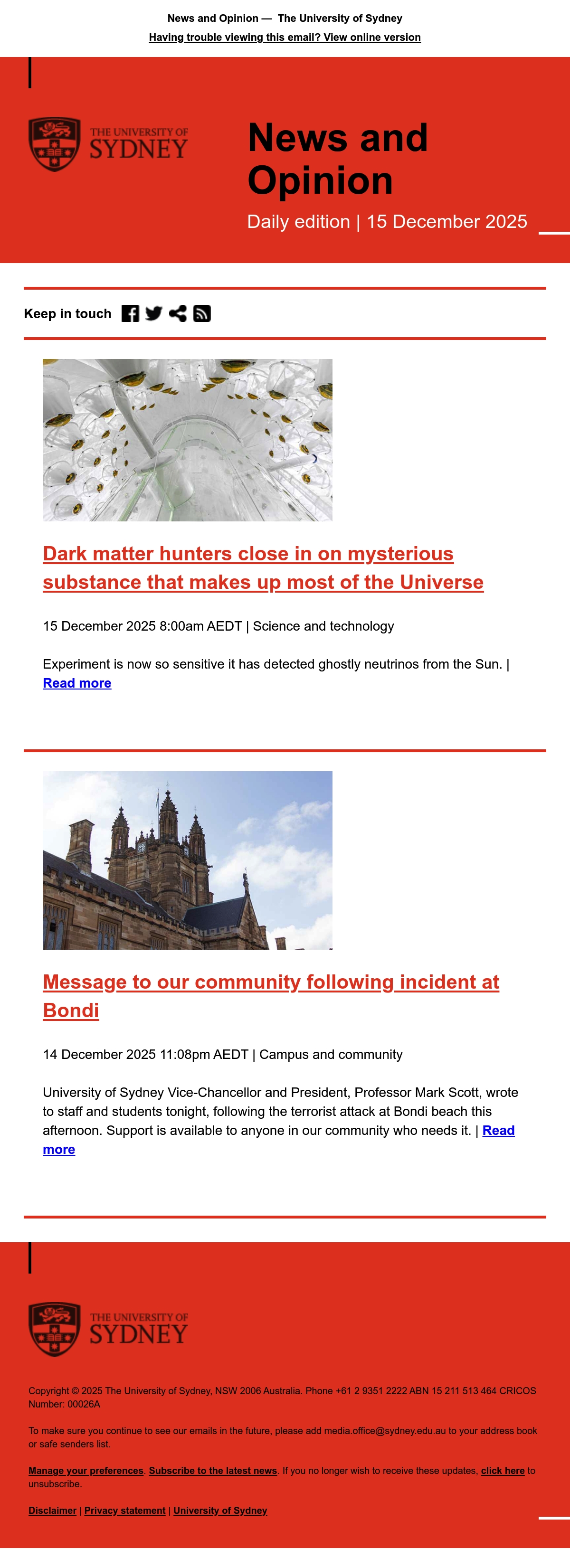 News and Opinion — The University of Sydney
Having trouble viewing this email? View online version

THE UNIVERSITY OF SYDNEY

News and Opinion

Daily edition | 15 December 2025

Keep in touch

Dark matter hunters close in on mysterious substance that makes up most of the Universe

15 December 2025 8:00am AEDT | Science and technology

Experiment is now so sensitive it has detected ghostly neutrinos from the Sun. | Read more

Message to our community following incident at Bondi

14 December 2025 11:08pm AEDT | Campus and community

University of Sydney Vice-Chancellor and President, Professor Mark Scott, wrote to staff and students tonight, following the terrorist attack at Bondi beach this afternoon. Support is available to anyone in our community who needs it. | Read more

THE UNIVERSITY OF SYDNEY

Copyright © 2025 The University of Sydney, NSW 2006 Australia. Phone +61 2 9351 2222 ABN 15 211 513 464 CRICOS Number: 00026A

To make sure you continue to see our emails in the future, please add media.office@sydney.edu.au to your address book or safe senders list.

Manage your preferences. Subscribe to the latest news. If you no longer wish to receive these updates, click here to unsubscribe.

Disclaimer | Privacy statement | University of Sydney